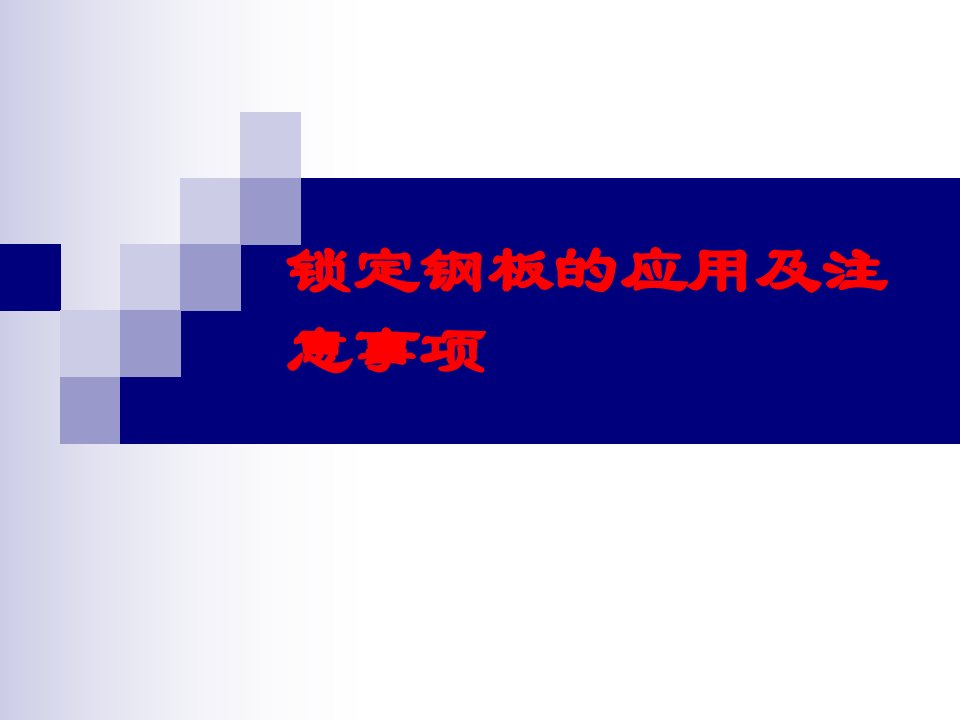 锁定钢板的应用及注意事项